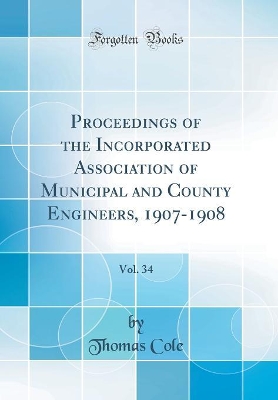 Forgotten Books

Proceedings of the Incorporated Association of Municipal and County Engineers, 1907-1908

Vol. 34

by
Thomas Cole